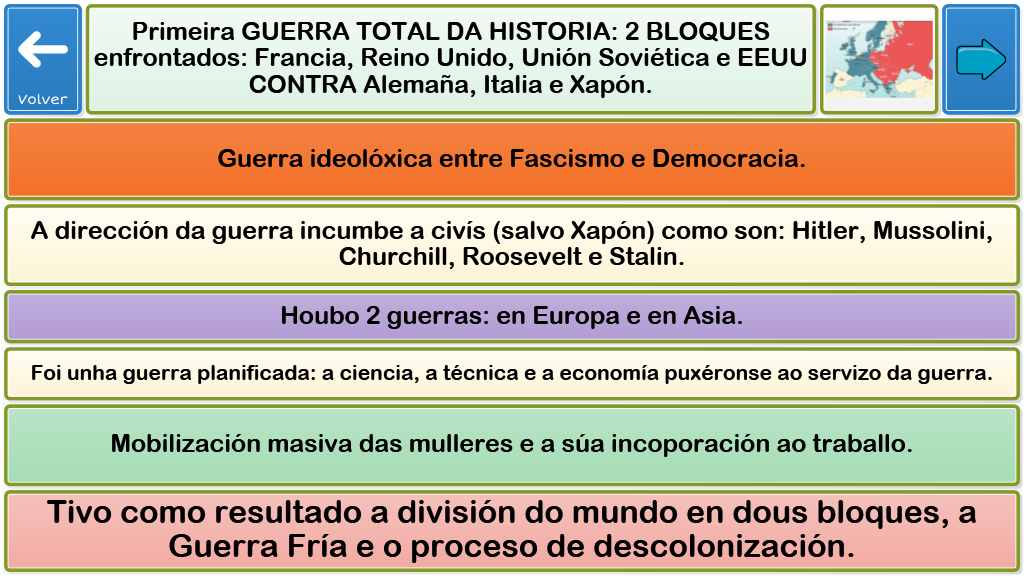 Volver

Primeira GUERRA TOTAL DA HISTORIA: 2 BLOQUES enfrontados: Francia, Reino Unido, Unión Soviética e EEUU CONTRA Alemaña, Italia e Xapón.

Guerra ideolóxica entre Fascismo e Democracia.

A dirección da guerra incumbe a civís (salvo Xapón) como son: Hitler, Mussolini, Churchill, Roosevelt e Stalin.

Houbo 2 guerras: en Europa e en Asia.

Foi unha guerra planificada: a ciencia, a técnica e a economía puxéronse ao servizo da guerra.

Mobilización masiva das mulleres e a súa incoporación ao traballo.

Tivo como resultado a división do mundo en dous bloques, a Guerra Fría e o proceso de descolonización.